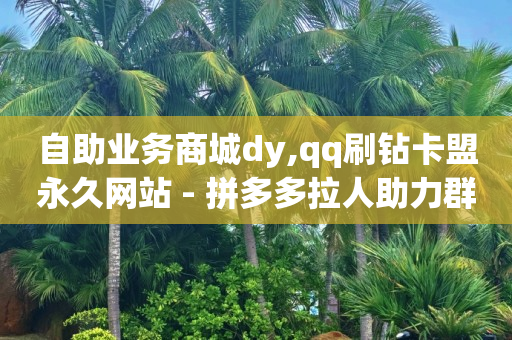 自助业务商城dy,qq刷钻卡盟永久网站 - 拼多多拉人助力群